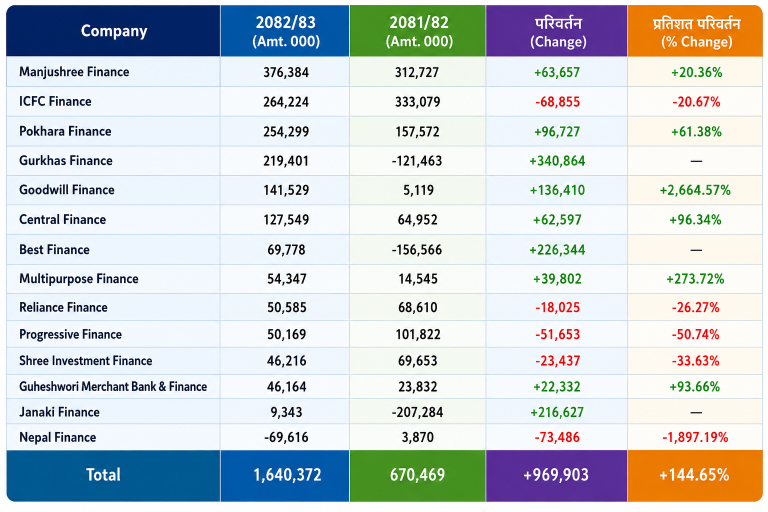 | Company | 2082/83 (Amt. 000) | 2081/82 (Amt. 000) | परिवर्तन (Change) | प्रतिशत परिवर्तन (% Change) |
|---|---|---|---|---|
| Manjushree Finance | 376,384 | 312,727 | +63,657 | +20.36% |
| ICFC Finance | 264,224 | 333,079 | -68,855 | -20.67% |
| Pokhara Finance | 254,299 | 157,572 | +96,727 | +61.38% |
| Gurkhas Finance | 219,401 | -121,463 | +340,864 | — |
| Goodwill Finance | 141,529 | 5,119 | +136,410 | +2,664.57% |
| Central Finance | 127,549 | 64,952 | +62,597 | +96.34% |
| Best Finance | 69,778 | -156,566 | +226,344 | — |
| Multipurpose Finance | 54,347 | 14,545 | +39,802 | +273.72% |
| Reliance Finance | 50,585 | 68,610 | -18,025 | -26.27% |
| Progressive Finance | 50,169 | 101,822 | -51,653 | -50.74% |
| Shree Investment Finance | 46,216 | 69,653 | -23,437 | -33.63% |
| Guheshwori Merchant Bank & Finance | 46,164 | 23,832 | +22,332 | +93.66% |
| Janaki Finance | 9,343 | -207,284 | +216,627 | — |
| Nepal Finance | -69,616 | 3,870 | -73,486 | -1,897.19% |
| Total | 1,640,372 | 670,469 | +969,903 | +144.65% |